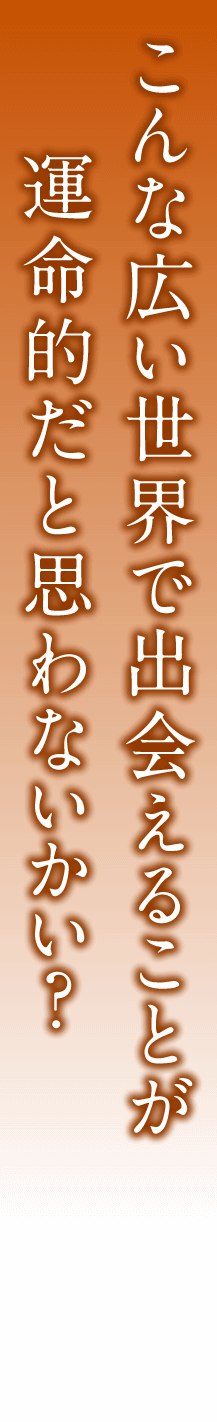 こんな広い世界で出会えることが
運命的だと思わないかい？